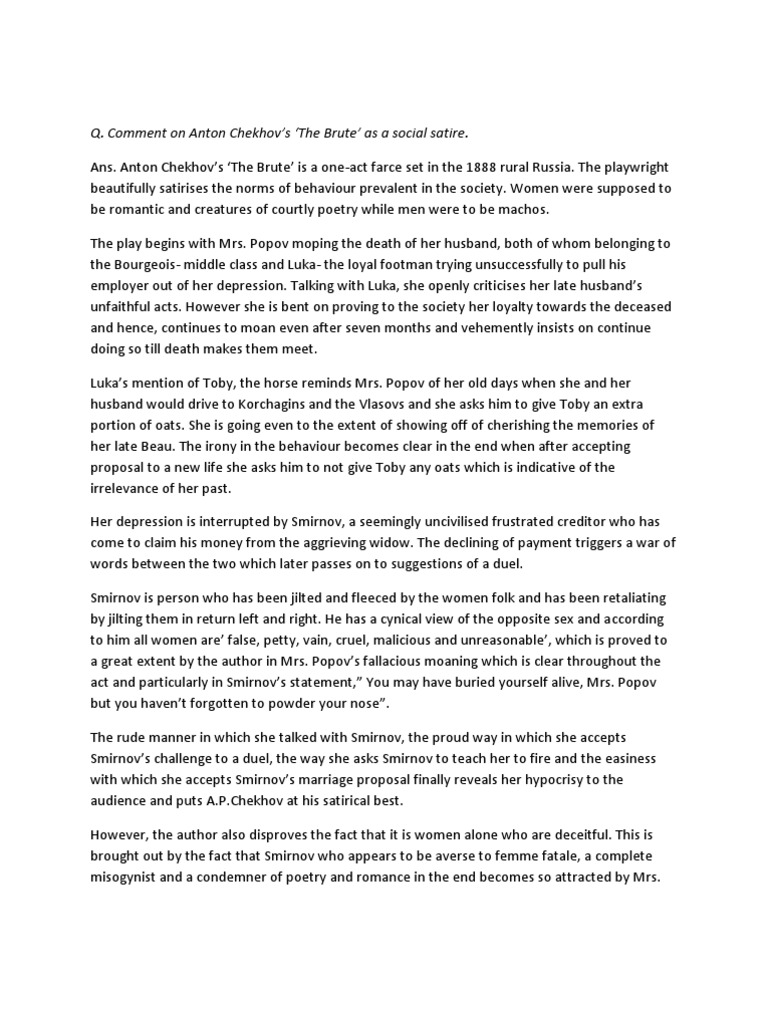 Q. Comment on Anton Chekhov's 'The Brute' as a social satire.

Ans. Anton Chekhov's 'The Brute' is a one-act farce set in the 1888 rural Russia. The playwright beautifully satirises the norms of behaviour prevalent in the society. Women were supposed to be romantic and creatures of courtly poetry while men were to be machos.

The play begins with Mrs. Popov moping the death of her husband, both of whom belonging to the Bourgeois- middle class and Luka- the loyal footman trying unsuccessfully to pull his employer out of her depression. Talking with Luka, she openly criticises her late husband's unfaithful acts. However she is bent on proving to the society her loyalty towards the deceased and hence, continues to moan even after seven months and vehemently insists on continue doing so till death makes them meet.

Luka's mention of Toby, the horse reminds Mrs. Popov of her old days when she and her husband would drive to Korchagins and the Vlasovs and she asks him to give Toby an extra portion of oats. She is going even to the extent of showing off of cherishing the memories of her late Beau. The irony in the behaviour becomes clear in the end when after accepting proposal to a new life she asks him to not give Toby any oats which is indicative of the irrelevance of her past.

Her depression is interrupted by Smirnov, a seemingly uncivilised frustrated creditor who has come to claim his money from the aggrieving widow. The declining of payment triggers a war of words between the two which later passes on to suggestions of a duel.

Smirnov is person who has been jilted and fleeced by the women folk and has been retaliating by jilting them in return left and right. He has a cynical view of the opposite sex and according to him all women are' false, petty, vain, cruel, malicious and unreasonable', which is proved to a great extent by the author in Mrs. Popov's fallacious moaning which is clear throughout the act and particularly in Smirnov's statement," You may have buried yourself alive, Mrs. Popov but you haven't forgotten to powder your nose".

The rude manner in which she talked with Smirnov, the proud way in which she accepts Smirnov's challenge to a duel, the way she asks Smirnov to teach her to fire and the easiness with which she accepts Smirnov's marriage proposal finally reveals her hypocrisy to the audience and puts A.P.Chekhov at his satirical best.

However, the author also disproves the fact that it is women alone who are deceitful. This is brought out by the fact that Smirnov who appears to be averse to femme fatale, a complete misogynist and a condemner of poetry and romance in the end becomes so attracted by Mrs.